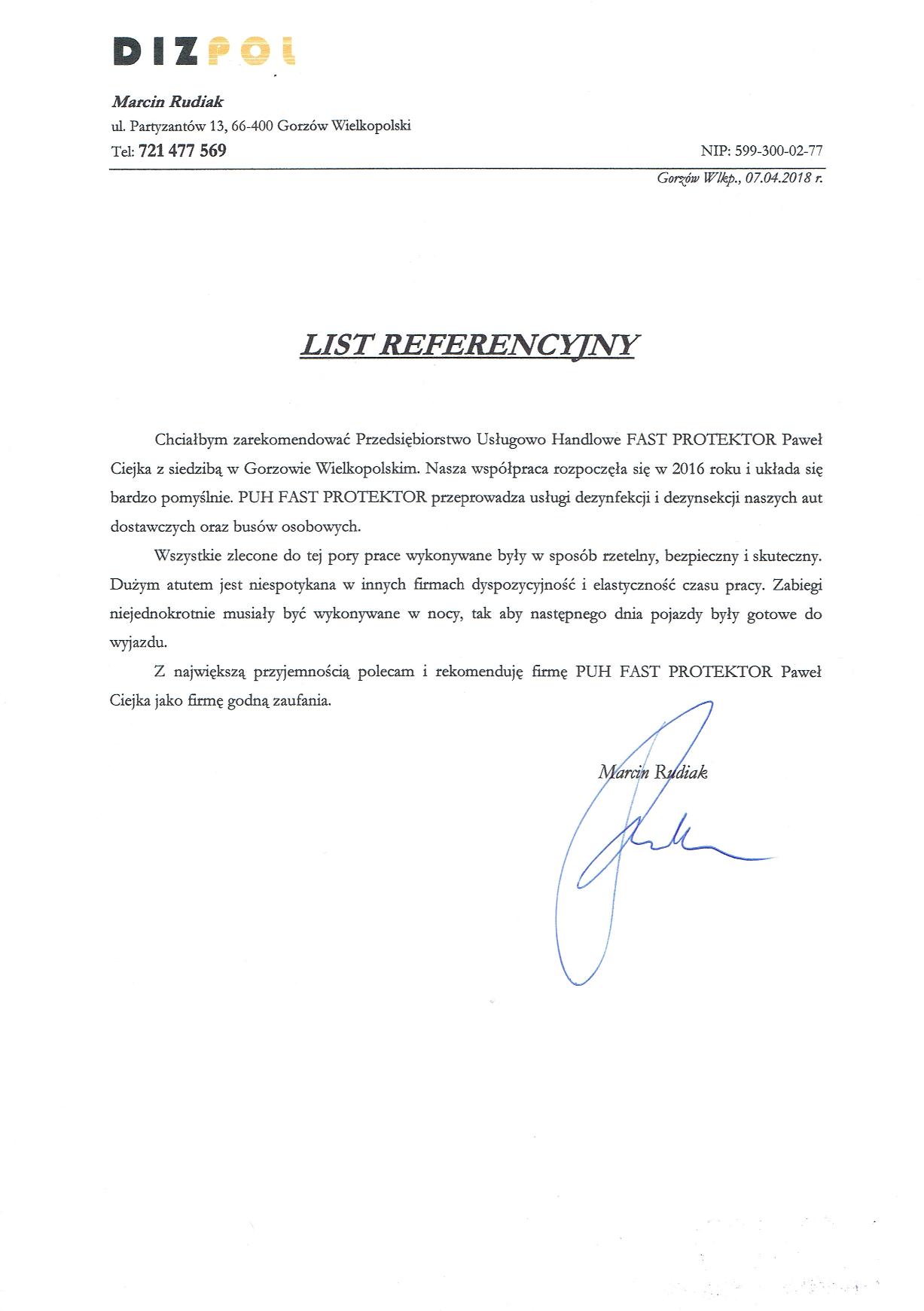 DIZPOL

Marcin Rudiak
ul. Partyzantów 13, 66-400 Gorzów Wielkopolski
Tel: 721 477 569

NIP: 599-300-02-77

Gorzów Wlkp., 07.04.2018 r.

LIST REFERENCYJNY

Chciałbym zarekomendować Przedsiębiorstwo Usługowo Handlowe FAST PROTEKTOR Paweł Ciejka z siedzibą w Gorzowie Wielkopolskim. Nasza współpraca rozpoczęła się w 2016 roku i układa się bardzo pomyślnie. PUH FAST PROTEKTOR przeprowadza usługi dezynfekcji i dezynsekcji naszych aut dostawczych oraz busów osobowych.

Wszystkie zlecone do tej pory prace wykonywane były w sposób rzetelny, bezpieczny i skuteczny. Dużym atutem jest niespotykana w innych firmach dyspozycyjność i elastyczność czasu pracy. Zabiegi niejednokrotnie musiały być wykonywane w nocy, tak aby następnego dnia pojazdy były gotowe do wyjazdu.

Z największą przyjemnością polecam i rekomenduję firmę PUH FAST PROTEKTOR Paweł Ciejka jako firmę godną zaufania.

Marcin Rudiak